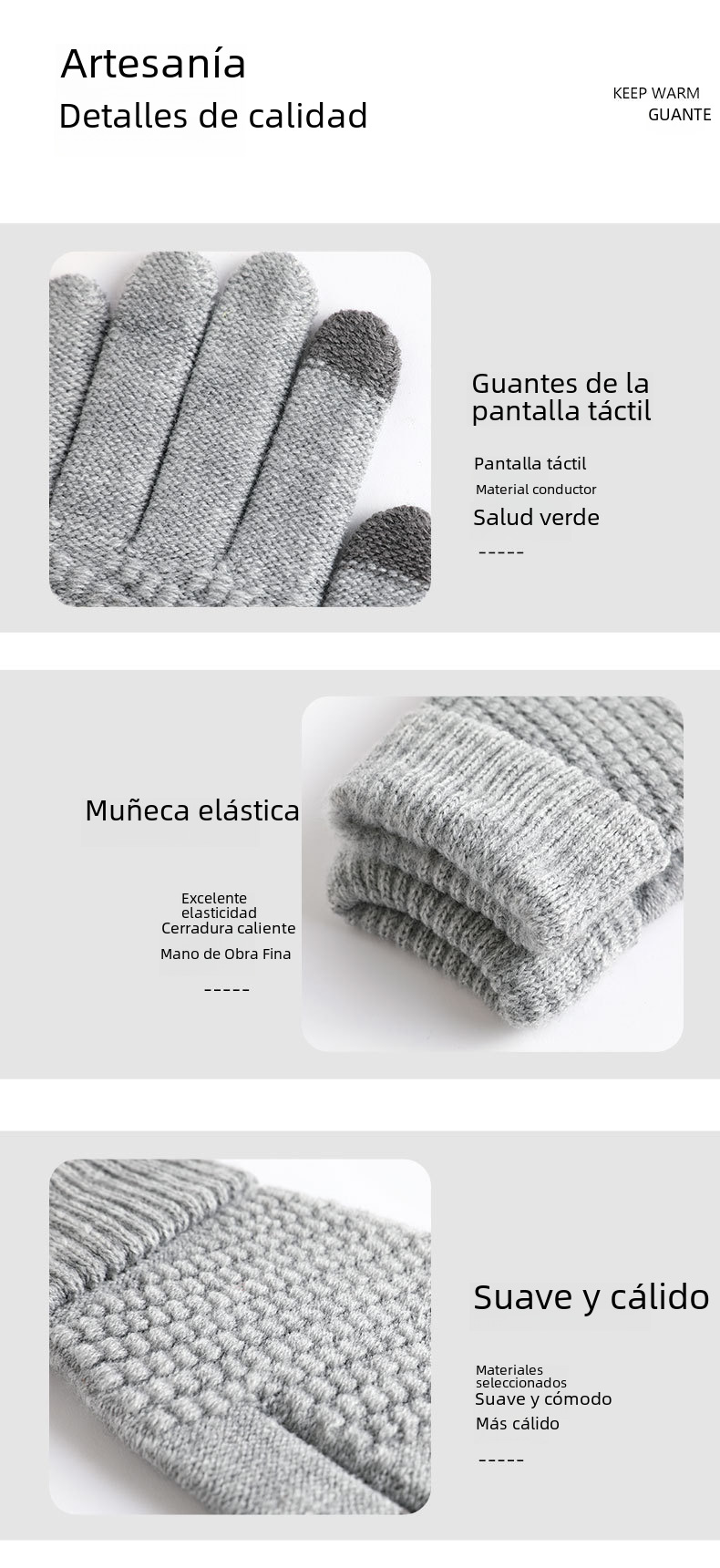 Artesanía
Detalles de calidad

KEEP WARM
GUANTE

Guantes de la pantalla táctil

Pantalla táctil
Material conductor
Salud verde

-----

Muñeca elástica

Excelente elasticidad
Cerradura caliente
Mano de Obra Fina

-----

Suave y cálido

Materiales seleccionados
Suave y cómodo
Más cálido

-----